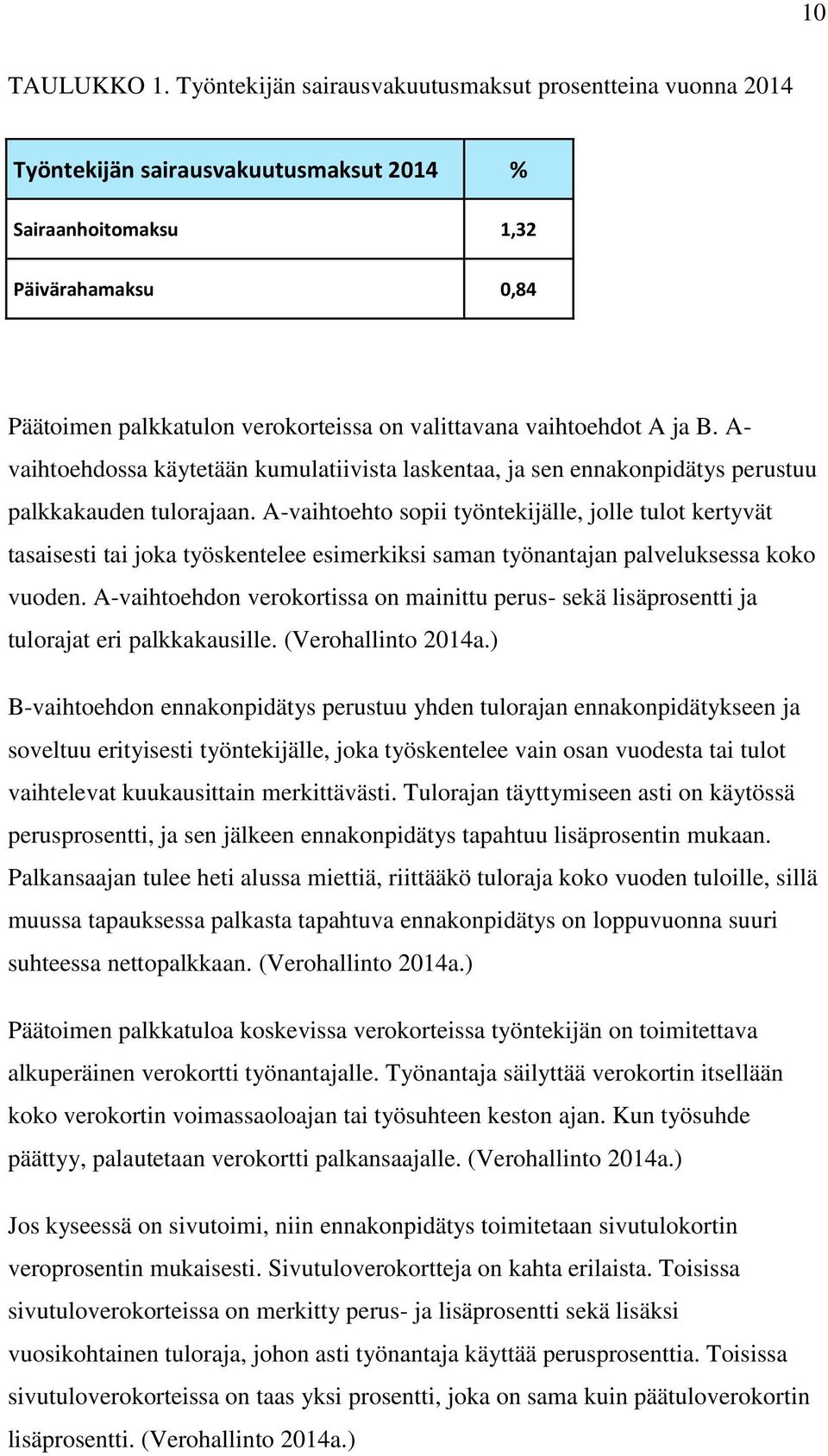 10

TAULUKKO 1. Työntekijän sairausvakuutusmaksut prosentteina vuonna 2014

| Työntekijän sairausvakuutusmaksut 2014 | % |
|---|---|
| Sairaanhoitomaksu | 1,32 |
| Päivärahamaksu | 0,84 |

Päätoimen palkkatulon verokorteissa on valittavana vaihtoehdot A ja B. A-vaihtoehdossa käytetään kumulatiivista laskentaa, ja sen ennakonpidätys perustuu palkkakauden tulorajaan. A-vaihtoehto sopii työntekijälle, jolle tulot kertyvät tasaisesti tai joka työskentelee esimerkiksi saman työnantajan palveluksessa koko vuoden. A-vaihtoehdon verokortissa on mainittu perus- sekä lisäprosentti ja tulorajat eri palkkakausille. (Verohallinto 2014a.)

B-vaihtoehdon ennakonpidätys perustuu yhden tulorajan ennakonpidätykseen ja soveltuu erityisesti työntekijälle, joka työskentelee vain osan vuodesta tai tulot vaihtelevat kuukausittain merkittävästi. Tulorajan täyttymiseen asti on käytössä perusprosentti, ja sen jälkeen ennakonpidätys tapahtuu lisäprosentin mukaan. Palkansaajan tulee heti alussa miettiä, riittääkö tuloraja koko vuoden tuloille, sillä muussa tapauksessa palkasta tapahtuva ennakonpidätys on loppuvuonna suuri suhteessa nettopalkkaan. (Verohallinto 2014a.)

Päätoimen palkkatuloa koskevissa verokorteissa työntekijän on toimitettava alkuperäinen verokortti työnantajalle. Työnantaja säilyttää verokortin itsellään koko verokortin voimassaoloajan tai työsuhteen keston ajan. Kun työsuhde päättyy, palautetaan verokortti palkansaajalle. (Verohallinto 2014a.)

Jos kyseessä on sivutoimi, niin ennakonpidätys toimitetaan sivutulokortin veroprosentin mukaisesti. Sivutuloverokortteja on kahta erilaista. Toisissa sivutuloverokorteissa on merkitty perus- ja lisäprosentti sekä lisäksi vuosikohtainen tuloraja, johon asti työnantaja käyttää perusprosenttia. Toisissa sivutuloverokorteissa on taas yksi prosentti, joka on sama kuin päätuloverokortin lisäprosentti. (Verohallinto 2014a.)